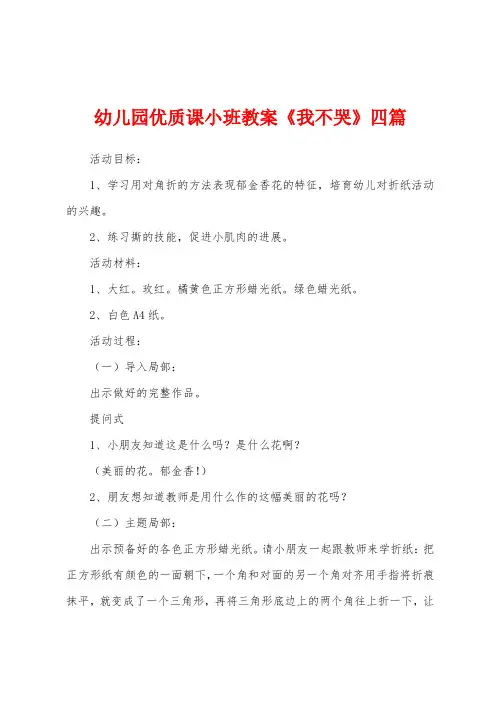 幼儿园优质课小班教案《我不哭》四篇

活动目标：

1、学习用对角折的方法表现郁金香花的特征，培育幼儿对折纸活动的兴趣。

2、练习撕的技能，促进小肌肉的进展。

活动材料：

1、大红。玫红。橘黄色正方形蜡光纸。绿色蜡光纸。

2、白色A4纸。

活动过程：

（一）导入局部：

出示做好的完整作品。

提问式

1、小朋友知道这是什么吗？是什么花啊？

（美丽的花。郁金香！）

2、朋友想知道教师是用什么作的这幅美丽的花吗？

（二）主题局部：

出示预备好的各色正方形蜡光纸。请小朋友一起跟教师来学折纸：把正方形纸有颜色的一面朝下，一个角和对面的另一个角对齐用手指将折痕抹平，就变成了一个三角形，再将三角形底边上的两个角往上折一下，让